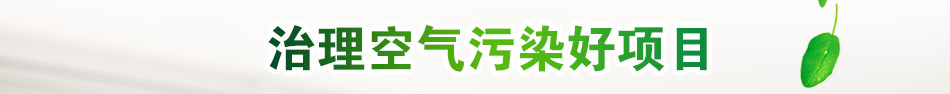 治理空气污染好项目